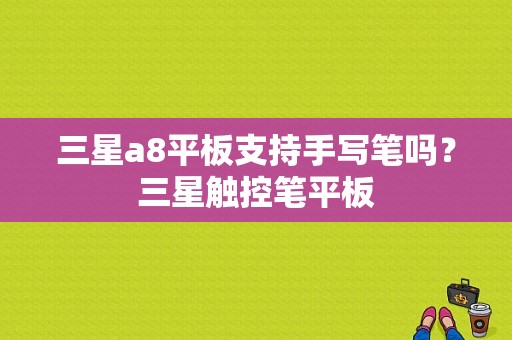 三星a8平板支持手写笔吗？三星触控笔平板